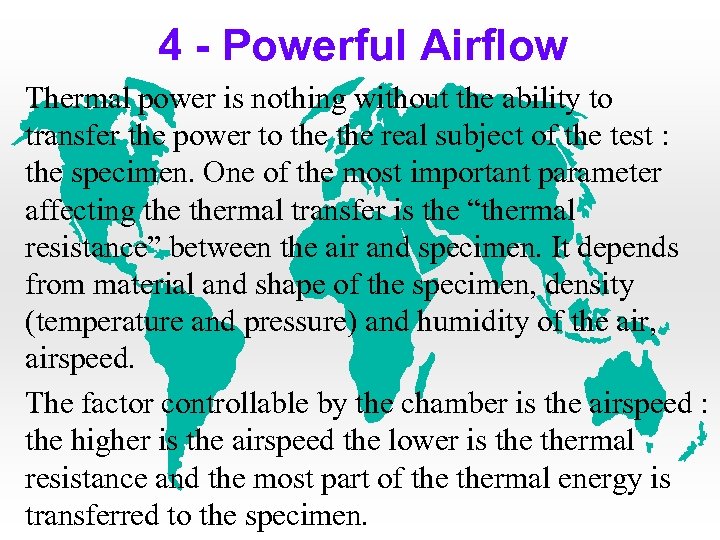 4 - Powerful Airflow

Thermal power is nothing without the ability to transfer the power to the the real subject of the test : the specimen. One of the most important parameter affecting the thermal transfer is the “thermal resistance” between the air and specimen. It depends from material and shape of the specimen, density (temperature and pressure) and humidity of the air, airspeed.

The factor controllable by the chamber is the airspeed : the higher is the airspeed the lower is the thermal resistance and the most part of the thermal energy is transferred to the specimen.